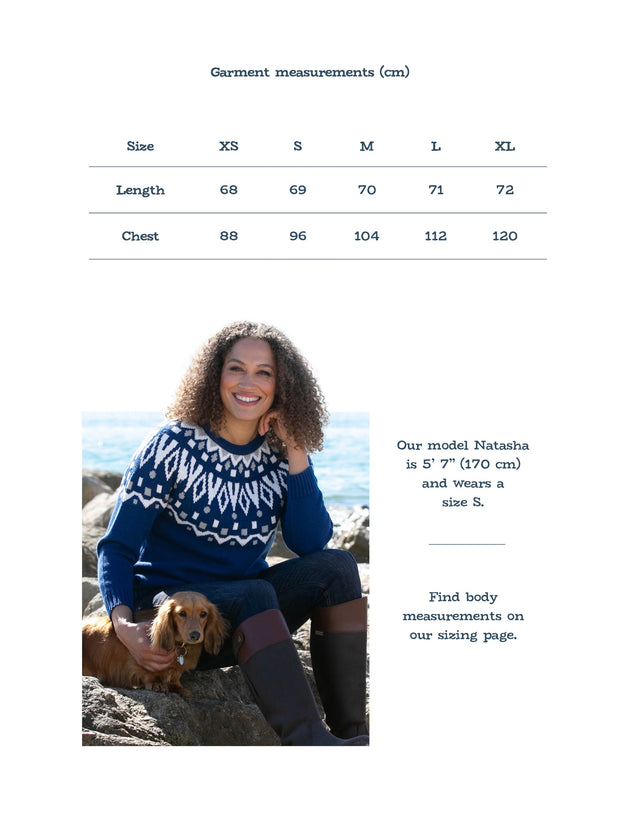 Garment measurements (cm)

| Size | XS | S | M | L | XL |
|---|---|---|---|---|---|
| Length | 68 | 69 | 70 | 71 | 72 |
| Chest | 88 | 96 | 104 | 112 | 120 |

Our model Natasha is 5' 7" (170 cm) and wears a size S.

Find body measurements on our sizing page.